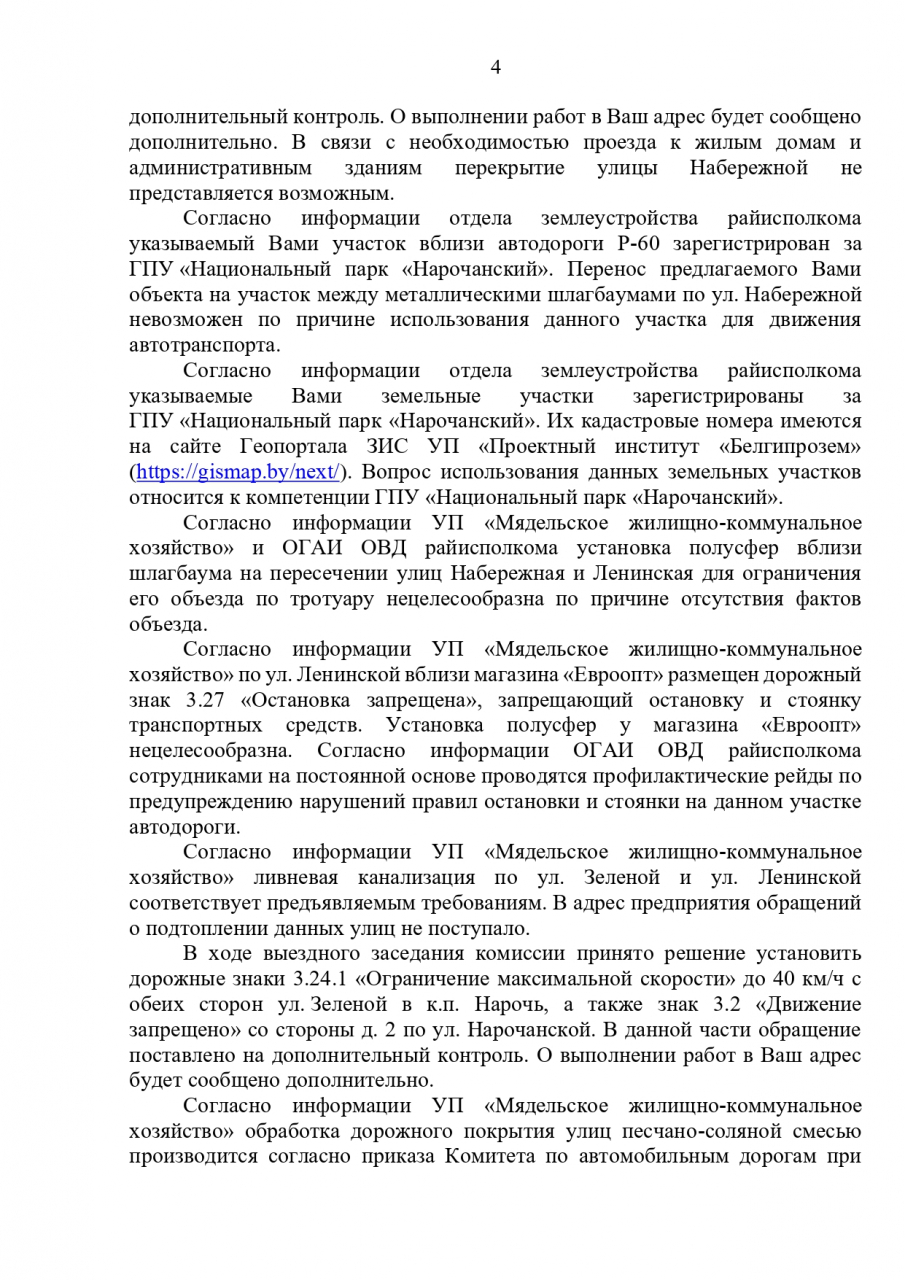 4

дополнительный контроль. О выполнении работ в Ваш адрес будет сообщено дополнительно. В связи с необходимостью проезда к жилым домам и административным зданиям перекрытие улицы Набережной не представляется возможным.

Согласно информации отдела землеустройства райисполкома указываемый Вами участок вблизи автодороги Р-60 зарегистрирован за ГПУ «Национальный парк «Нарочанский». Перенос предлагаемого Вами объекта на участок между металлическими шлагбаумами по ул. Набережной невозможен по причине использования данного участка для движения автотранспорта.

Согласно информации отдела землеустройства райисполкома указываемые Вами земельные участки зарегистрированы за ГПУ «Национальный парк «Нарочанский». Их кадастровые номера имеются на сайте Геопортала ЗИС УП «Проектный институт «Белгипрозем» (https://gismap.by/next/). Вопрос использования данных земельных участков относится к компетенции ГПУ «Национальный парк «Нарочанский».

Согласно информации УП «Мядельское жилищно-коммунальное хозяйство» и ОГАИ ОВД райисполкома установка полусфер вблизи шлагбаума на пересечении улиц Набережная и Ленинская для ограничения его объезда по тротуару нецелесообразна по причине отсутствия фактов объезда.

Согласно информации УП «Мядельское жилищно-коммунальное хозяйство» по ул. Ленинской вблизи магазина «Евроопт» размещен дорожный знак 3.27 «Остановка запрещена», запрещающий остановку и стоянку транспортных средств. Установка полусфер у магазина «Евроопт» нецелесообразна. Согласно информации ОГАИ ОВД райисполкома сотрудниками на постоянной основе проводятся профилактические рейды по предупреждению нарушений правил остановки и стоянки на данном участке автодороги.

Согласно информации УП «Мядельское жилищно-коммунальное хозяйство» ливневая канализация по ул. Зеленой и ул. Ленинской соответствует предъявляемым требованиям. В адрес предприятия обращений о подтоплении данных улиц не поступало.

В ходе выездного заседания комиссии принято решение установить дорожные знаки 3.24.1 «Ограничение максимальной скорости» до 40 км/ч с обеих сторон ул. Зеленой в к.п. Нарочь, а также знак 3.2 «Движение запрещено» со стороны д. 2 по ул. Нарочанской. В данной части обращение поставлено на дополнительный контроль. О выполнении работ в Ваш адрес будет сообщено дополнительно.

Согласно информации УП «Мядельское жилищно-коммунальное хозяйство» обработка дорожного покрытия улиц песчано-соляной смесью производится согласно приказа Комитета по автомобильным дорогам при